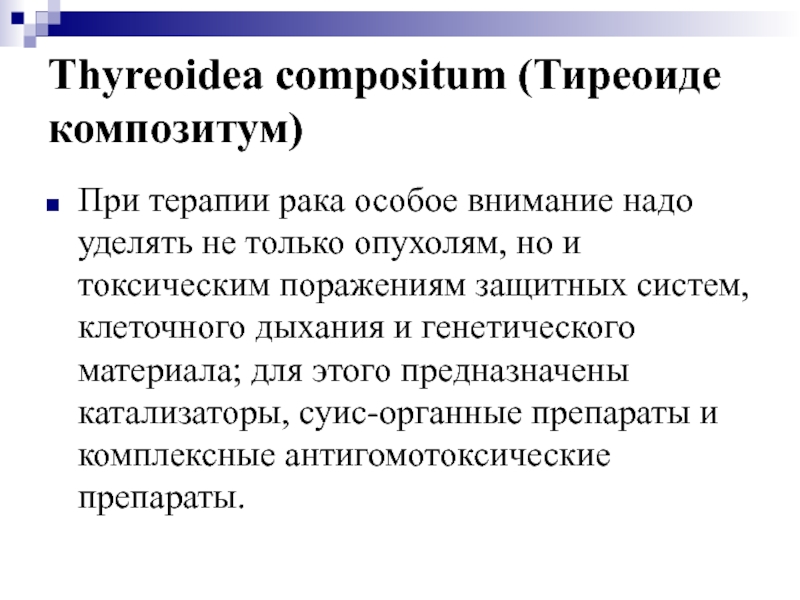 Thyreoidea compositum (Тиреоиде композитум)

При терапии рака особое внимание надо уделять не только опухолям, но и токсическим поражениям защитных систем, клеточного дыхания и генетического материала; для этого предназначены катализаторы, суис-органные препараты и комплексные антигомотоксические препараты.